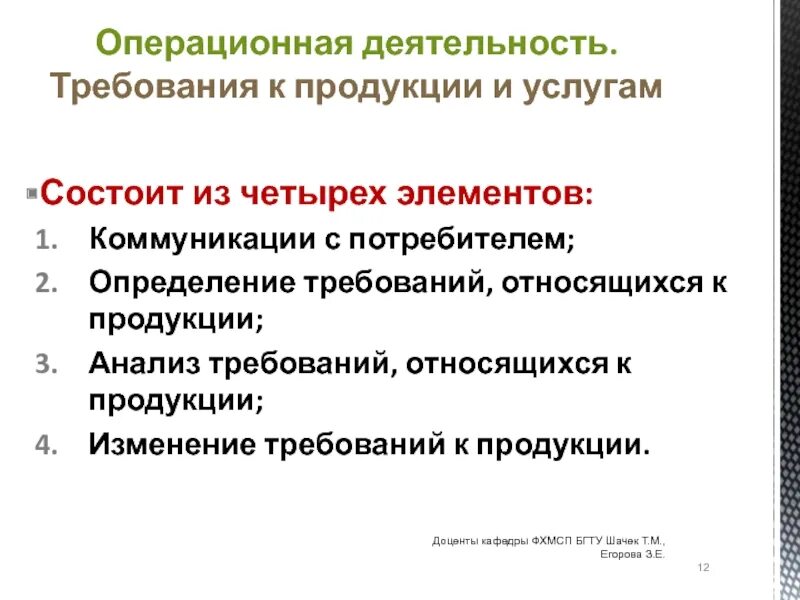 Операционная деятельность.
Требования к продукции и услугам

Состоит из четырех элементов:
1. Коммуникации с потребителем;
2. Определение требований, относящихся к продукции;
3. Анализ требований, относящихся к продукции;
4. Изменение требований к продукции.

Доценты кафедры ФХМСП БГТУ Шачек Т.М., Егорова З.Е.

12